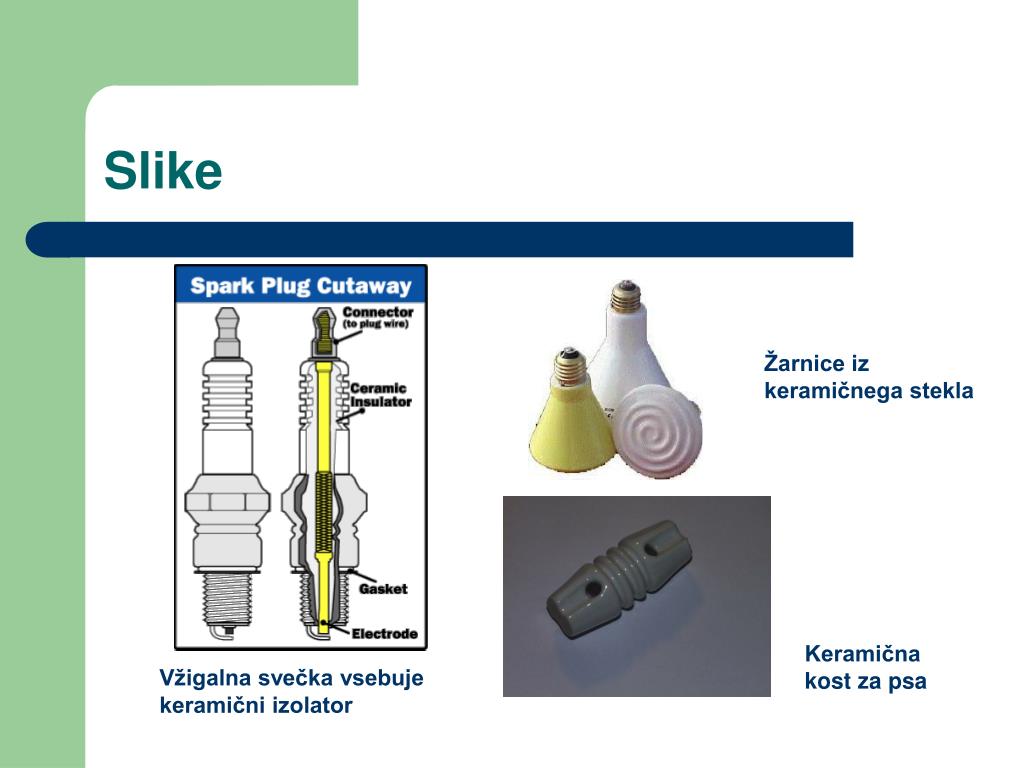 Slike

Spark Plug Cutaway

Connector (to plug wire)

Ceramic Insulator

Gasket

Electrode

Vžigalna svečka vsebuje keramični izolator

Žarnice iz keramičnega stekla

Keramična kost za psa